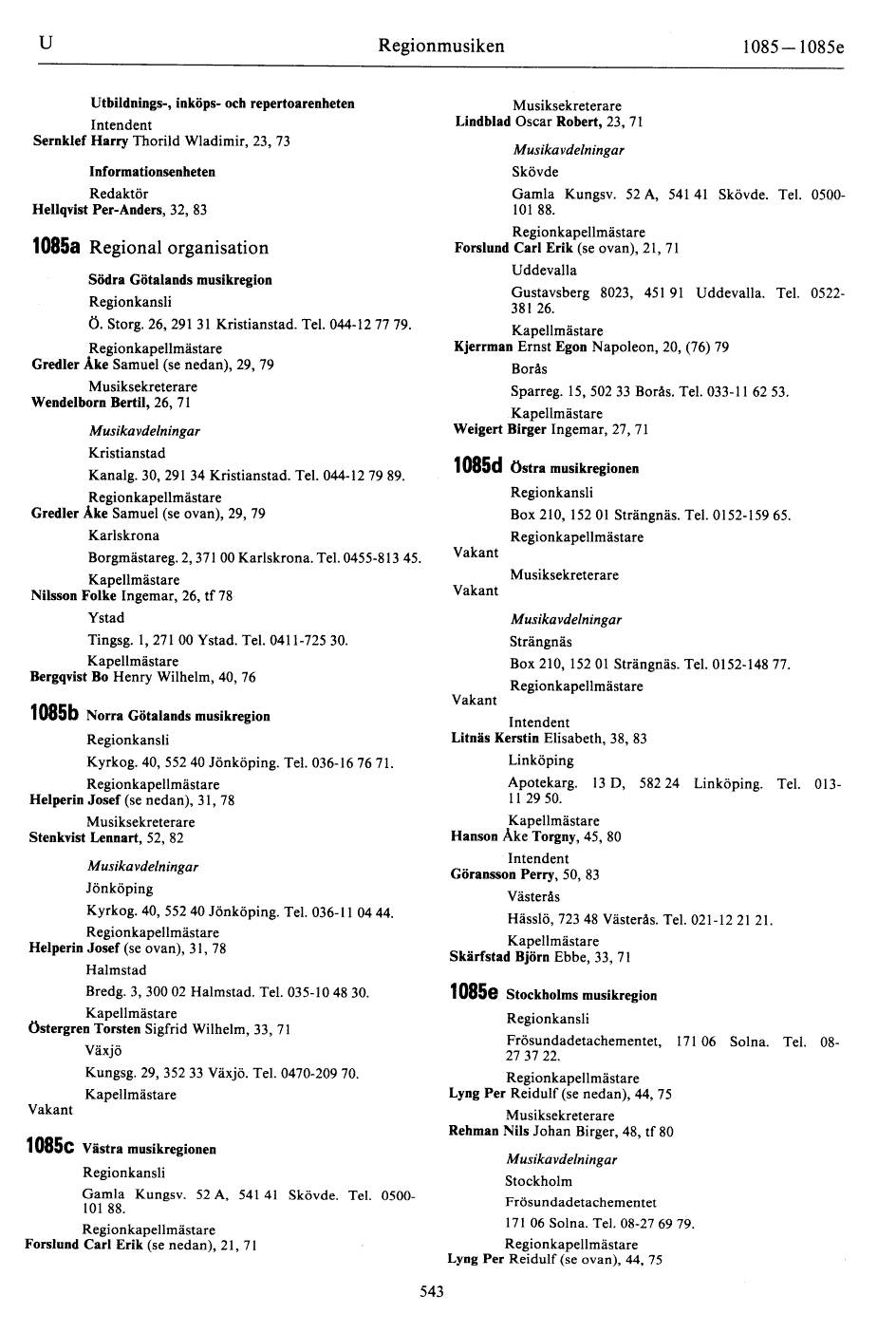 U Regionmusiken 1085—1085e

Utbildnings-, inköps- och repertoarenheten
Intendent
Sernklef Harry Thorild Wladimir, 23, 73

Informationsenheten
Redaktör
Hellqvist Per-Anders, 32, 83

1085a Regional organisation

Södra Götalands musikregion
Regionkansli
Ö. Storg. 26, 291 31 Kristianstad. Tel. 044-12 77 79.
Regionkapellmästare
Gredler Åke Samuel (se nedan), 29, 79
Musiksekreterare
Wendelborn Bertil, 26, 71

Musikavdelningar
Kristianstad
Kanalg. 30, 291 34 Kristianstad. Tel. 044-12 79 89.
Regionkapellmästare
Gredler Åke Samuel (se ovan), 29, 79
Karlskrona
Borgmästareg. 2, 371 00 Karlskrona. Tel. 0455-813 45.
Kapellmästare
Nilsson Folke Ingemar, 26, tf 78
Ystad
Tingsg. 1, 271 00 Ystad. Tel. 0411-725 30.
Kapellmästare
Bergqvist Bo Henry Wilhelm, 40, 76

1085b Norra Götalands musikregion
Regionkansli
Kyrkog. 40, 552 40 Jönköping. Tel. 036-16 76 71.
Regionkapellmästare
Helperin Josef (se nedan), 31, 78
Musiksekreterare
Stenkvist Lennart, 52, 82

Musikavdelningar
Jönköping
Kyrkog. 40, 552 40 Jönköping. Tel. 036-11 04 44.
Regionkapellmästare
Helperin Josef (se ovan), 31, 78
Halmstad
Bredg. 3, 300 02 Halmstad. Tel. 035-10 48 30.
Kapellmästare
Östergren Torsten Sigfrid Wilhelm, 33, 71
Växjö
Kungsg. 29, 352 33 Växjö. Tel. 0470-209 70.
Kapellmästare
Vakant

1085c Västra musikregionen
Regionkansli
Gamla Kungsv. 52 A, 541 41 Skövde. Tel. 0500-101 88.
Regionkapellmästare
Forslund Carl Erik (se nedan), 21, 71

Musiksekreterare
Lindblad Oscar Robert, 23, 71

Musikavdelningar
Skövde
Gamla Kungsv. 52 A, 541 41 Skövde. Tel. 0500-101 88.
Regionkapellmästare
Forslund Carl Erik (se ovan), 21, 71
Uddevalla
Gustavsberg 8023, 451 91 Uddevalla. Tel. 0522-381 26.
Kapellmästare
Kjerrman Ernst Egon Napoleon, 20, (76) 79
Borås
Sparreg. 15, 502 33 Borås. Tel. 033-11 62 53.
Kapellmästare
Weigert Birger Ingemar, 27, 71

1085d Östra musikregionen
Regionkansli
Box 210, 152 01 Strängnäs. Tel. 0152-159 65.
Regionkapellmästare
Vakant
Musiksekreterare
Vakant

Musikavdelningar
Strängnäs
Box 210, 152 01 Strängnäs. Tel. 0152-148 77.
Regionkapellmästare
Vakant
Intendent
Litnäs Kerstin Elisabeth, 38, 83
Linköping
Apotekarg. 13 D, 582 24 Linköping. Tel. 013-11 29 50.
Kapellmästare
Hanson Åke Torgny, 45, 80
Intendent
Göransson Perry, 50, 83
Västerås
Hässlö, 723 48 Västerås. Tel. 021-12 21 21.
Kapellmästare
Skärfstad Björn Ebbe, 33, 71

1085e Stockholms musikregion
Regionkansli
Frösundadetachementet, 171 06 Solna. Tel. 08-27 37 22.
Regionkapellmästare
Lyng Per Reidulf (se nedan), 44, 75
Musiksekreterare
Rehman Nils Johan Birger, 48, tf 80

Musikavdelningar
Stockholm
Frösundadetachementet
171 06 Solna. Tel. 08-27 69 79.
Regionkapellmästare
Lyng Per Reidulf (se ovan), 44, 75

543